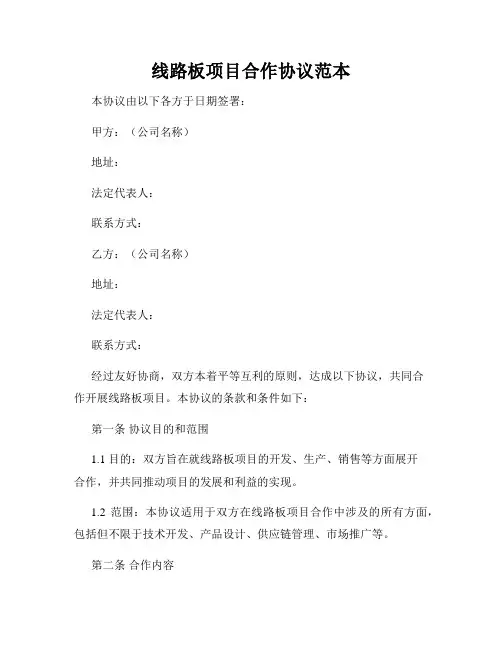 线路板项目合作协议范本

本协议由以下各方于日期签署：

甲方：（公司名称）

地址：

法定代表人：

联系方式：

乙方：（公司名称）

地址：

法定代表人：

联系方式：

经过友好协商，双方本着平等互利的原则，达成以下协议，共同合作开展线路板项目。本协议的条款和条件如下：

第一条 协议目的和范围

1.1 目的：双方旨在就线路板项目的开发、生产、销售等方面展开合作，并共同推动项目的发展和利益的实现。

1.2 范围：本协议适用于双方在线路板项目合作中涉及的所有方面，包括但不限于技术开发、产品设计、供应链管理、市场推广等。

第二条 合作内容